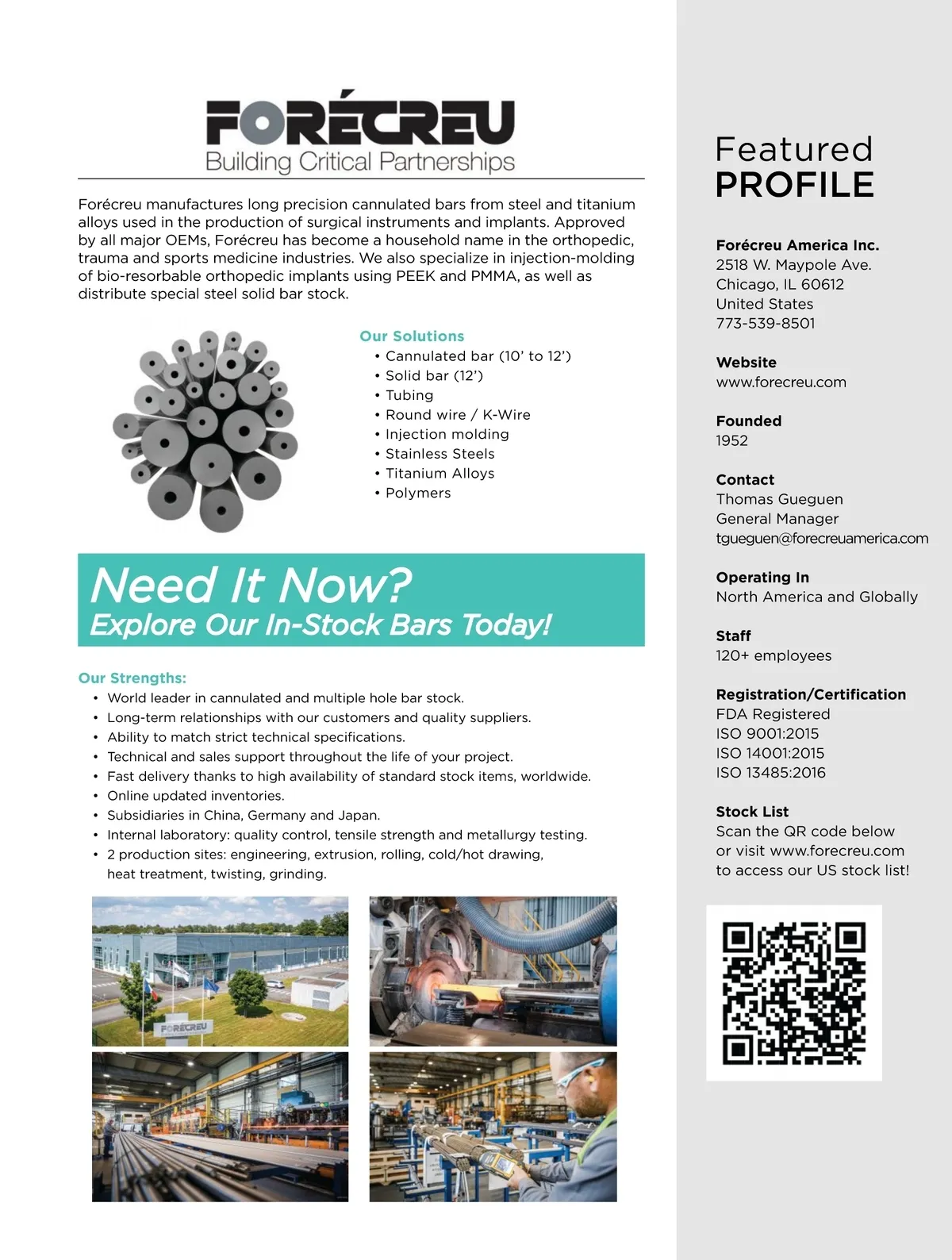 FORÉCREU
Building Critical Partnerships

Forécreu manufactures long precision cannulated bars from steel and titanium alloys used in the production of surgical instruments and implants. Approved by all major OEMs, Forécreu has become a household name in the orthopedic, trauma and sports medicine industries. We also specialize in injection-molding of bio-resorbable orthopedic implants using PEEK and PMMA, as well as distribute special steel solid bar stock.

Our Solutions
• Cannulated bar (10' to 12')
• Solid bar (12')
• Tubing
• Round wire / K-Wire
• Injection molding
• Stainless Steels
• Titanium Alloys
• Polymers

Need It Now?
Explore Our In-Stock Bars Today!

Our Strengths:
• World leader in cannulated and multiple hole bar stock.
• Long-term relationships with our customers and quality suppliers.
• Ability to match strict technical specifications.
• Technical and sales support throughout the life of your project.
• Fast delivery thanks to high availability of standard stock items, worldwide.
• Online updated inventories.
• Subsidiaries in China, Germany and Japan.
• Internal laboratory: quality control, tensile strength and metallurgy testing.
• 2 production sites: engineering, extrusion, rolling, cold/hot drawing, heat treatment, twisting, grinding.

FORÉCREU

Featured
PROFILE

Forécreu America Inc.
2518 W. Maypole Ave.
Chicago, IL 60612
United States
773-539-8501

Website
www.forecreu.com

Founded
1952

Contact
Thomas Gueguen
General Manager
tgueguen@forecreuamerica.com

Operating In
North America and Globally

Staff
120+ employees

Registration/Certification
FDA Registered
ISO 9001:2015
ISO 14001:2015
ISO 13485:2016

Stock List
Scan the QR code below or visit www.forecreu.com to access our US stock list!